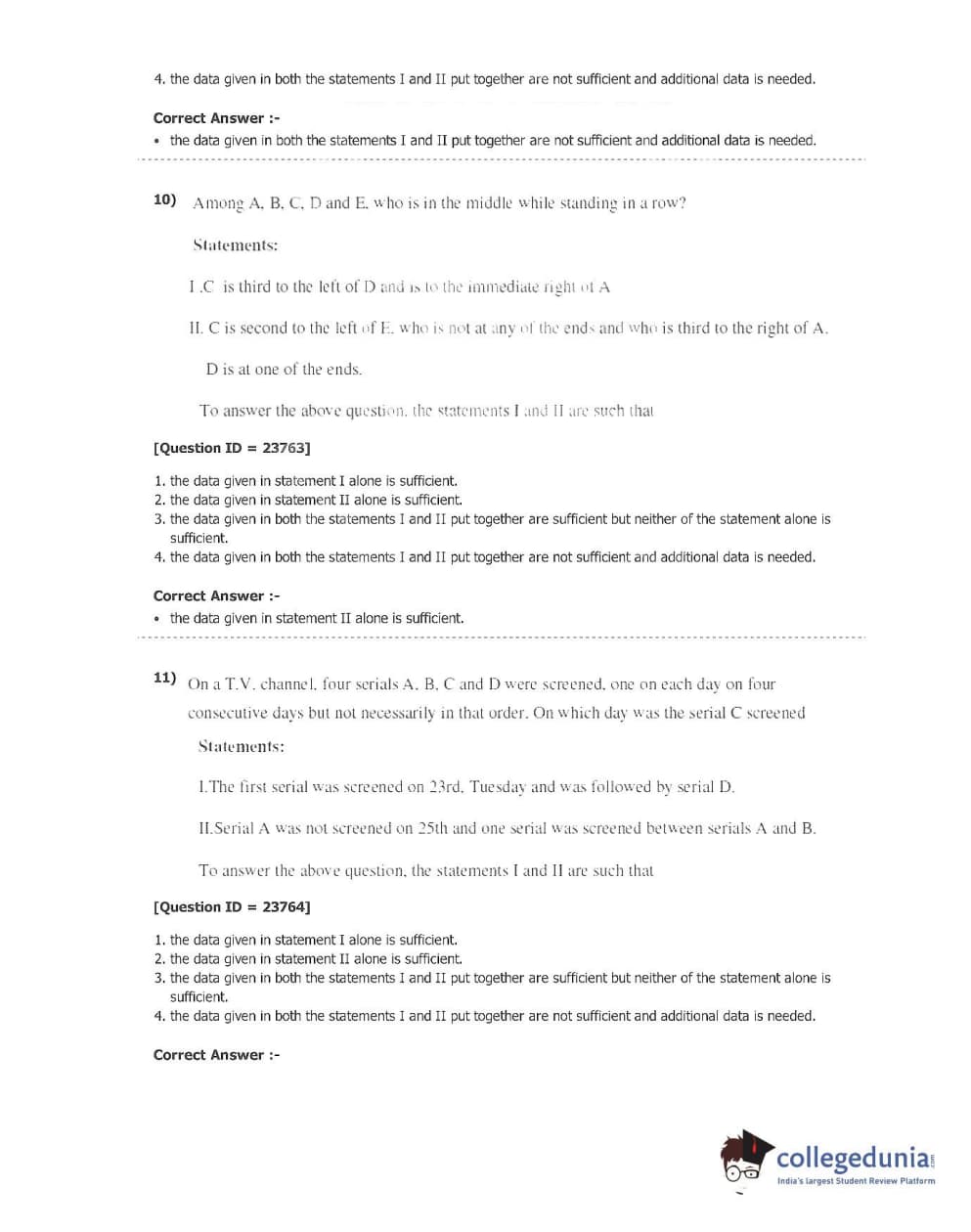 4. the data given in both the statements I and II put together are not sufficient and additional data is needed.

Correct Answer :-

• the data given in both the statements I and II put together are not sufficient and additional data is needed.

10) Among A, B, C, D and E, who is in the middle while standing in a row?

Statements:

I .C is third to the left of D and is to the immediate right of A

II. C is second to the left of E, who is not at any of the ends and who is third to the right of A.

D is at one of the ends.

To answer the above question, the statements I and II are such that

[Question ID = 23763]

1. the data given in statement I alone is sufficient.
2. the data given in statement II alone is sufficient.
3. the data given in both the statements I and II put together are sufficient but neither of the statement alone is sufficient.
4. the data given in both the statements I and II put together are not sufficient and additional data is needed.

Correct Answer :-

• the data given in statement II alone is sufficient.

11) On a T.V. channel, four serials A, B, C and D were screened, one on each day on four consecutive days but not necessarily in that order. On which day was the serial C screened

Statements:

I.The first serial was screened on 23rd, Tuesday and was followed by serial D.

II.Serial A was not screened on 25th and one serial was screened between serials A and B.

To answer the above question, the statements I and II are such that

[Question ID = 23764]

1. the data given in statement I alone is sufficient.
2. the data given in statement II alone is sufficient.
3. the data given in both the statements I and II put together are sufficient but neither of the statement alone is sufficient.
4. the data given in both the statements I and II put together are not sufficient and additional data is needed.

Correct Answer :-

collegedunia.com
India's largest Student Review Platform